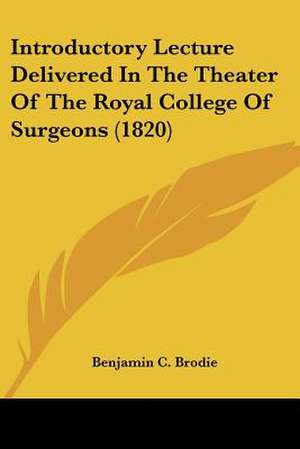 Introductory Lecture Delivered In The Theater Of The Royal College Of Surgeons (1820)

Benjamin C. Brodie